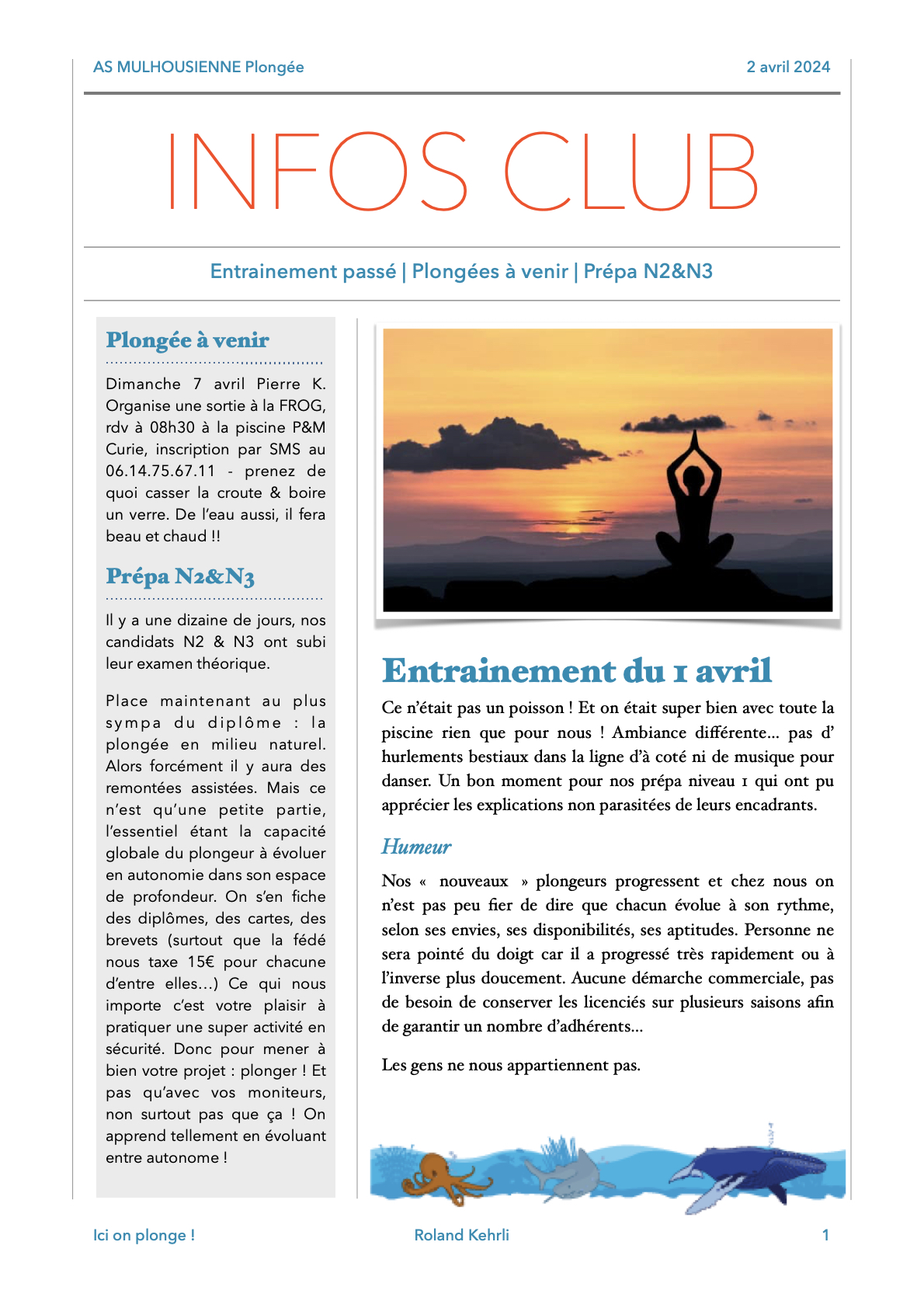 AS MULHOUSIENNE Plongée

2 avril 2024

INFOS CLUB

Entrainement passé | Plongées à venir | Prépa N2&N3

Plongée à venir

Dimanche 7 avril Pierre K. Organise une sortie à la FROG, rdv à 08h30 à la piscine P&M Curie, inscription par SMS au 06.14.75.67.11 - prenez de quoi casser la croute & boire un verre. De l'eau aussi, il fera beau et chaud !!

Prépa N2&N3

Il y a une dizaine de jours, nos candidats N2 & N3 ont subi leur examen théorique.

Place maintenant au plus sympa du diplôme : la plongée en milieu naturel. Alors forcément il y aura des remontées assistées. Mais ce n'est qu'une petite partie, l'essentiel étant la capacité globale du plongeur à évoluer en autonomie dans son espace de profondeur. On s'en fiche des diplômes, des cartes, des brevets (surtout que la fédé nous taxe 15€ pour chacune d'entre elles…) Ce qui nous importe c'est votre plaisir à pratiquer une super activité en sécurité. Donc pour mener à bien votre projet : plonger ! Et pas qu'avec vos moniteurs, non surtout pas que ça ! On apprend tellement en évoluant entre autonome !

Entrainement du 1 avril

Ce n'était pas un poisson ! Et on était super bien avec toute la piscine rien que pour nous ! Ambiance différente… pas d' hurlements bestiaux dans la ligne d'à coté ni de musique pour danser. Un bon moment pour nos prépa niveau 1 qui ont pu apprécier les explications non parasitées de leurs encadrants.

Humeur

Nos « nouveaux » plongeurs progressent et chez nous on n'est pas peu fier de dire que chacun évolue à son rythme, selon ses envies, ses disponibilités, ses aptitudes. Personne ne sera pointé du doigt car il a progressé très rapidement ou à l'inverse plus doucement. Aucune démarche commerciale, pas de besoin de conserver les licenciés sur plusieurs saisons afin de garantir un nombre d'adhérents…

Les gens ne nous appartiennent pas.

Ici on plonge !

Roland Kehrli

1